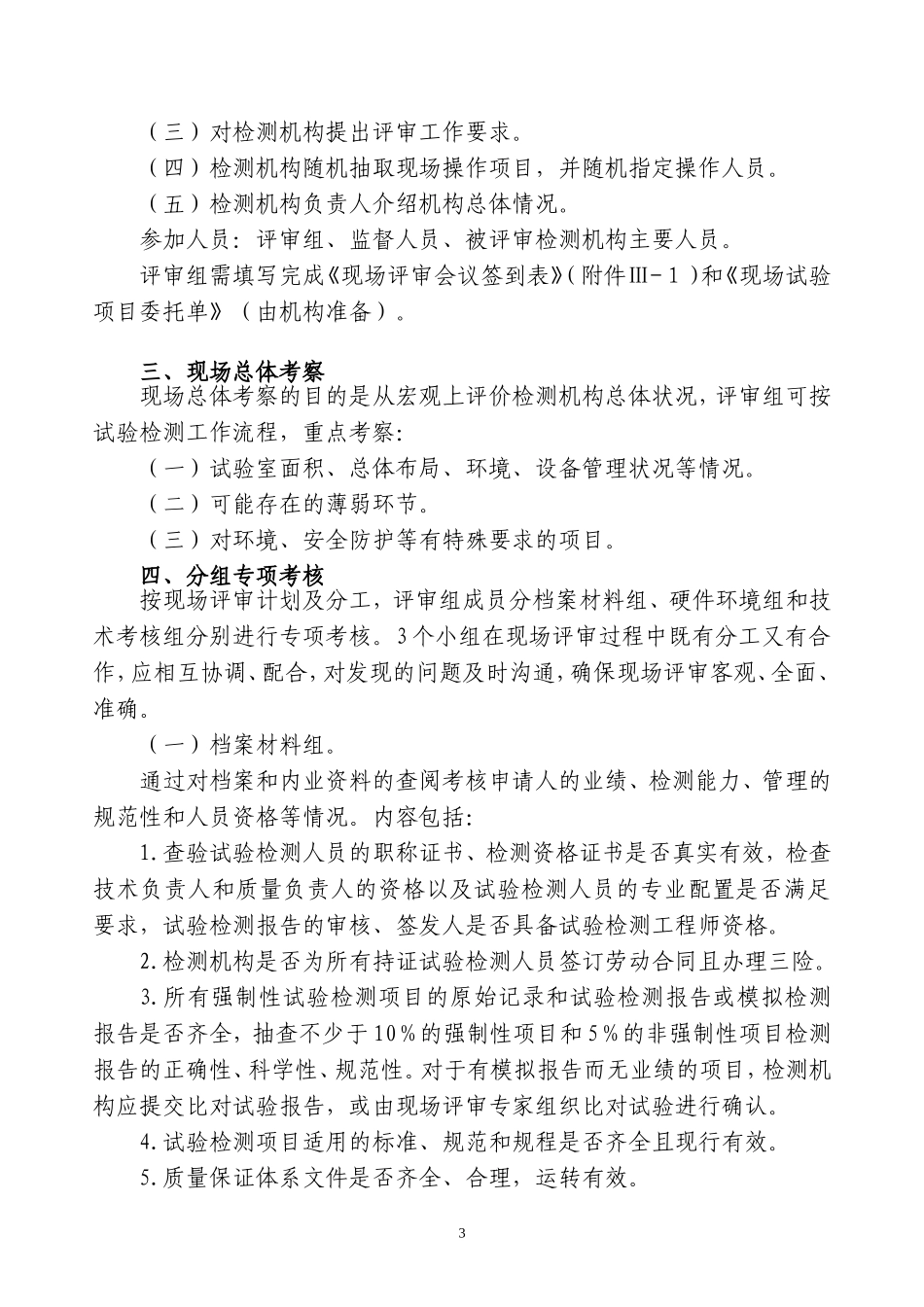 （三）对检测机构提出评审工作要求。

（四）检测机构随机抽取现场操作项目，并随机指定操作人员。

（五）检测机构负责人介绍机构总体情况。

参加人员：评审组、监督人员、被评审检测机构主要人员。

评审组需填写完成《现场评审会议签到表》(附件Ⅲ－１)和《现场试验项目委托单》（由机构准备）。

三、现场总体考察

现场总体考察的目的是从宏观上评价检测机构总体状况，评审组可按试验检测工作流程，重点考察:

（一）试验室面积、总体布局、环境、设备管理状况等情况。

（二）可能存在的薄弱环节。

（三）对环境、安全防护等有特殊要求的项目。

四、分组专项考核

按现场评审计划及分工，评审组成员分档案材料组、硬件环境组和技术考核组分别进行专项考核。3个小组在现场评审过程中既有分工又有合作，应相互协调、配合，对发现的问题及时沟通，确保现场评审客观、全面、准确。

（一）档案材料组。

通过对档案和内业资料的查阅考核申请人的业绩、检测能力、管理的规范性和人员资格等情况。内容包括:

1.查验试验检测人员的职称证书、检测资格证书是否真实有效，检查技术负责人和质量负责人的资格以及试验检测人员的专业配置是否满足要求，试验检测报告的审核、签发人是否具备试验检测工程师资格。

2.检测机构是否为所有持证试验检测人员签订劳动合同且办理三险。

3.所有强制性试验检测项目的原始记录和试验检测报告或模拟检测报告是否齐全，抽查不少于10%的强制性项目和5%的非强制性项目检测报告的正确性、科学性、规范性。对于有模拟报告而无业绩的项目，检测机构应提交比对试验报告，或由现场评审专家组织比对试验进行确认。

4.试验检测项目适用的标准、规范和规程是否齐全且现行有效。

5.质量保证体系文件是否齐全、合理，运转有效。

3